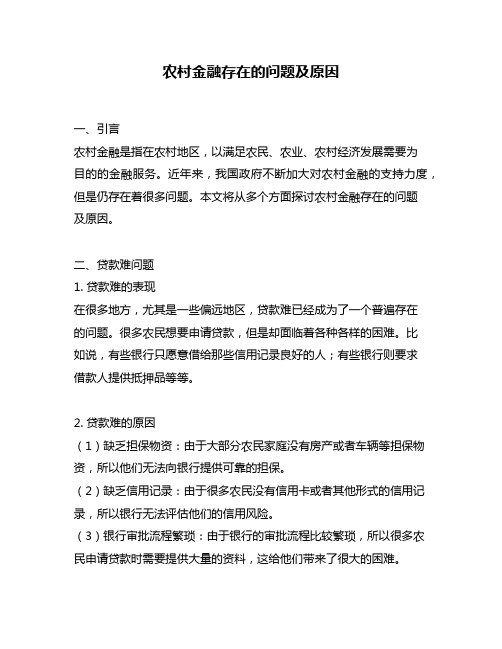 农村金融存在的问题及原因

一、引言
农村金融是指在农村地区，以满足农民、农业、农村经济发展需要为目的的金融服务。近年来，我国政府不断加大对农村金融的支持力度，但是仍存在着很多问题。本文将从多个方面探讨农村金融存在的问题及原因。

二、贷款难问题
1. 贷款难的表现
在很多地方，尤其是一些偏远地区，贷款难已经成为了一个普遍存在的问题。很多农民想要申请贷款，但是却面临着各种各样的困难。比如说，有些银行只愿意借给那些信用记录良好的人；有些银行则要求借款人提供抵押品等等。

2. 贷款难的原因
（1）缺乏担保物资：由于大部分农民家庭没有房产或者车辆等担保物资，所以他们无法向银行提供可靠的担保。
（2）缺乏信用记录：由于很多农民没有信用卡或者其他形式的信用记录，所以银行无法评估他们的信用风险。
（3）银行审批流程繁琐：由于银行的审批流程比较繁琐，所以很多农民申请贷款时需要提供大量的资料，这给他们带来了很大的困难。